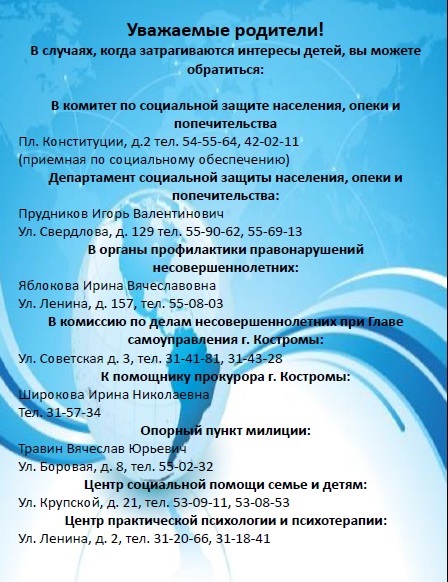 Уважаемые родители!
В случаях, когда затрагиваются интересы детей, вы можете обратиться:

В комитет по социальной защите населения, опеки и попечительства
Пл. Конституции, д.2 тел. 54-55-64, 42-02-11
(приемная по социальному обеспечению)

Департамент социальной защиты населения, опеки и попечительства:
Прудников Игорь Валентинович
Ул. Свердлова, д. 129 тел. 55-90-62, 55-69-13

В органы профилактики правонарушений несовершеннолетних:
Яблокова Ирина Вячеславовна
Ул. Ленина, д. 157, тел. 55-08-03

В комиссию по делам несовершеннолетних при Главе самоуправления г. Костромы:
Ул. Советская д. 3, тел. 31-41-81, 31-43-28

К помощнику прокурора г. Костромы:
Широкова Ирина Николаевна
Тел. 31-57-34

Опорный пункт милиции:
Травин Вячеслав Юрьевич
Ул. Боровая, д. 8, тел. 55-02-32

Центр социальной помощи семье и детям:
Ул. Крупской, д. 21, тел. 53-09-11, 53-08-53

Центр практической психологии и психотерапии:
Ул. Ленина, д. 2, тел. 31-20-66, 31-18-41